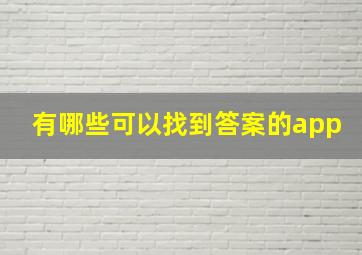 有哪些可以找到答案的app